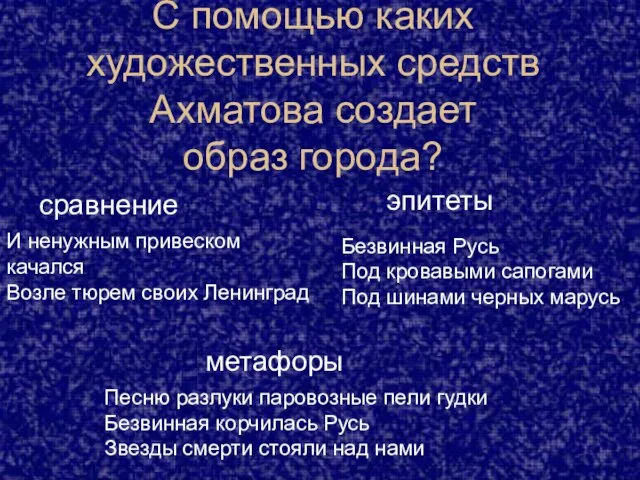 С помощью каких художественных средств Ахматова создает образ города?

сравнение

И ненужным привеском качался
Возле тюрем своих Ленинград

эпитеты

Безвинная Русь
Под кровавыми сапогами
Под шинами черных марусь

метафоры

Песню разлуки паровозные пели гудки
Безвинная корчилась Русь
Звезды смерти стояли над нами